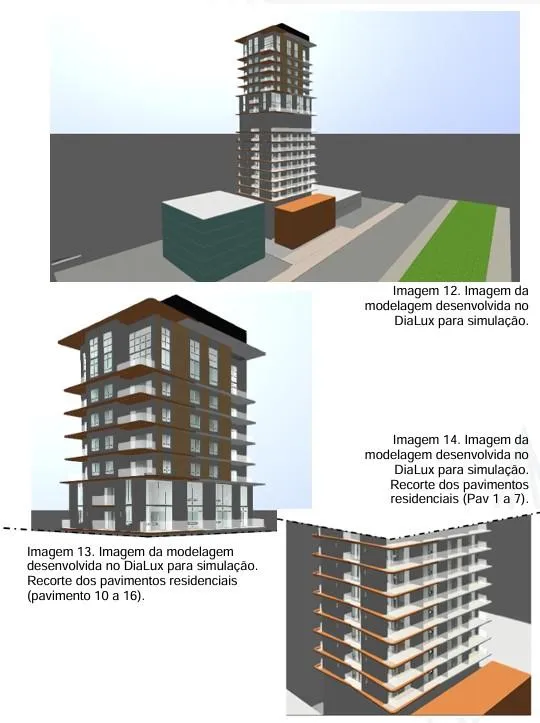 Imagem 12. Imagem da modelagem desenvolvida no DiaLux para simulação.

Imagem 14. Imagem da modelagem desenvolvida no DiaLux para simulação. Recorte dos pavimentos residenciais (Pav 1 a 7).

Imagem 13. Imagem da modelagem desenvolvida no DiaLux para simulação. Recorte dos pavimentos residenciais (pavimento 10 a 16).